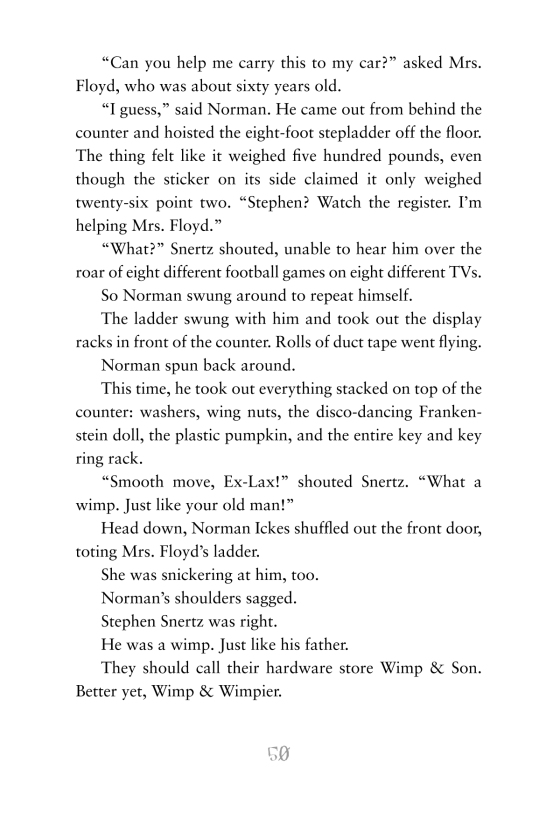 “Can you help me carry this to my car?” asked Mrs. Floyd, who was about sixty years old.

“I guess,” said Norman. He came out from behind the counter and hoisted the eight-foot stepladder off the floor. The thing felt like it weighed five hundred pounds, even though the sticker on its side claimed it only weighed twenty-six point two. “Stephen? Watch the register. I’m helping Mrs. Floyd.”

“What?” Snertz shouted, unable to hear him over the roar of eight different football games on eight different TVs.

So Norman swung around to repeat himself.

The ladder swung with him and took out the display racks in front of the counter. Rolls of duct tape went flying.

Norman spun back around.

This time, he took out everything stacked on top of the counter: washers, wing nuts, the disco-dancing Frankenstein doll, the plastic pumpkin, and the entire key and key ring rack.

“Smooth move, Ex-Lax!” shouted Snertz. “What a wimp. Just like your old man!”

Head down, Norman Ickes shuffled out the front door, toting Mrs. Floyd’s ladder.

She was snickering at him, too.

Norman’s shoulders sagged.

Stephen Snertz was right.

He was a wimp. Just like his father.

They should call their hardware store Wimp & Son. Better yet, Wimp & Wimpier.

50